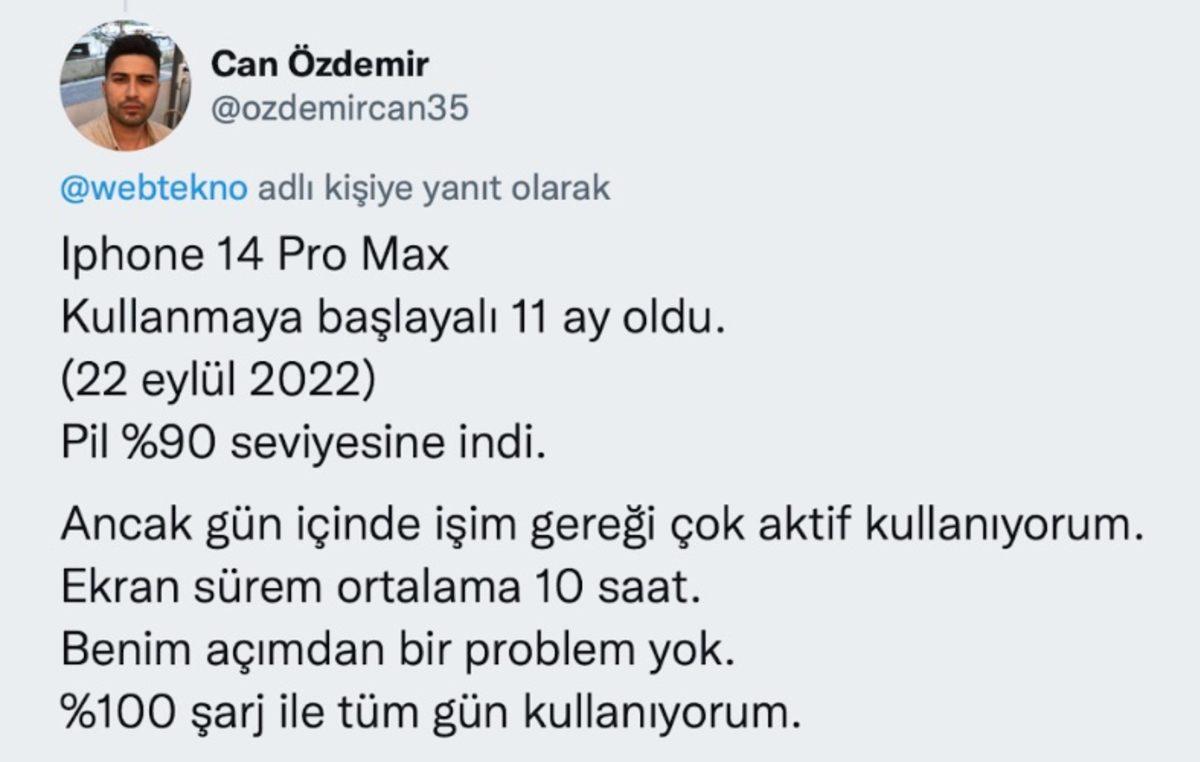 Can Özdemir
@ozdemircan35

@webtekno adlı kişiye yanıt olarak

Iphone 14 Pro Max
Kullanmaya başlayalı 11 ay oldu.
(22 eylül 2022)
Pil %90 seviyesine indi.

Ancak gün içinde işim gereği çok aktif kullanıyorum.
Ekran sürem ortalama 10 saat.
Benim açımdan bir problem yok.
%100 şarj ile tüm gün kullanıyorum.